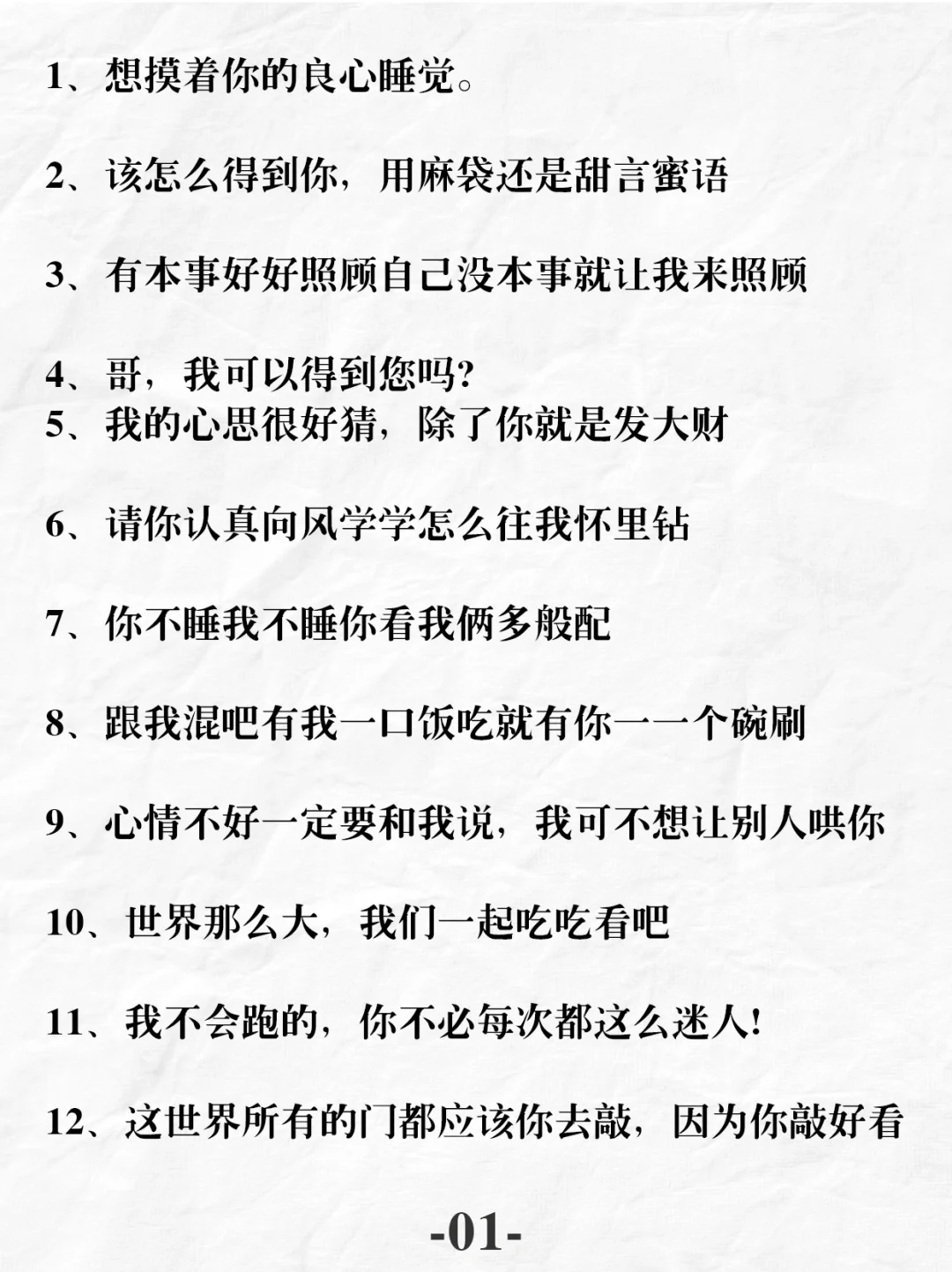 1、想摸着你的良心睡觉。

2、该怎么得到你，用麻袋还是甜言蜜语

3、有本事好好照顾自己没本事就让我来照顾

4、哥，我可以得到您吗?
5、我的心思很好猜，除了你就是发大财

6、请你认真向风学学怎么往我怀里钻

7、你不睡我不睡你看我俩多般配

8、跟我混吧有我一口饭吃就有你一一个碗刷

9、心情不好一定要和我说，我可不想让别人哄你

10、世界那么大，我们一起吃吃看吧

11、我不会跑的，你不必每次都这么迷人!

12、这世界所有的门都应该你去敲，因为你敲好看

-01-